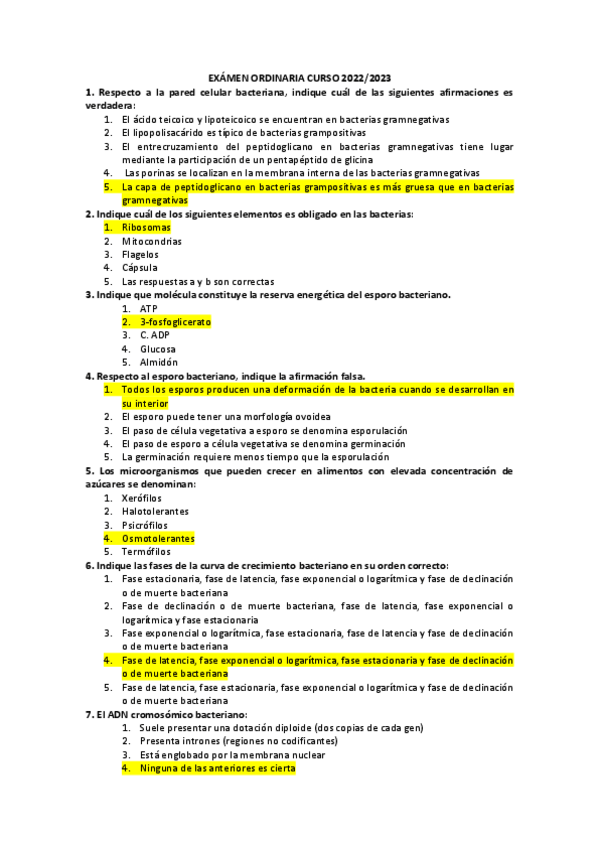 EXÁMEN ORDINARIA CURSO 2022/2023

1. Respecto a la pared celular bacteriana, indique cuál de las siguientes afirmaciones es verdadera:
1. El ácido teicoico y lipoteicoico se encuentran en bacterias gramnegativas
2. El lipopolisacárido es típico de bacterias grampositivas
3. El entrecruzamiento del peptidoglicano en bacterias gramnegativas tiene lugar mediante la participación de un pentapéptido de glicina
4. Las porinas se localizan en la membrana interna de las bacterias gramnegativas
5. La capa de peptidoglicano en bacterias grampositivas es más gruesa que en bacterias gramnegativas

2. Indique cuál de los siguientes elementos es obligado en las bacterias:
1. Ribosomas
2. Mitocondrias
3. Flagelos
4. Cápsula
5. Las respuestas a y b son correctas

3. Indique que molécula constituye la reserva energética del esporo bacteriano.
1. ATP
2. 3-fosfoglicerato
3. C. ADP
4. Glucosa
5. Almidón

4. Respecto al esporo bacteriano, indique la afirmación falsa.
1. Todos los esporos producen una deformación de la bacteria cuando se desarrollan en su interior
2. El esporo puede tener una morfología ovoidea
3. El paso de célula vegetativa a esporo se denomina esporulación
4. El paso de esporo a célula vegetativa se denomina germinación
5. La germinación requiere menos tiempo que la esporulación

5. Los microorganismos que pueden crecer en alimentos con elevada concentración de azúcares se denominan:
1. Xerófilos
2. Halotolerantes
3. Psicrófilos
4. Osmotolerantes
5. Termófilos

6. Indique las fases de la curva de crecimiento bacteriano en su orden correcto:
1. Fase estacionaria, fase de latencia, fase exponencial o logarítmica y fase de declinación o de muerte bacteriana
2. Fase de declinación o de muerte bacteriana, fase de latencia, fase exponencial o logarítmica y fase estacionaria
3. Fase exponencial o logarítmica, fase estacionaria, fase de latencia y fase de declinación o de muerte bacteriana
4. Fase de latencia, fase exponencial o logarítmica, fase estacionaria y fase de declinación o de muerte bacteriana
5. Fase de latencia, fase estacionaria, fase exponencial o logarítmica y fase de declinación o de muerte bacteriana

7. El ADN cromosómico bacteriano:
1. Suele presentar una dotación diploide (dos copias de cada gen)
2. Presenta intrones (regiones no codificantes)
3. Está englobado por la membrana nuclear
4. Ninguna de las anteriores es cierta